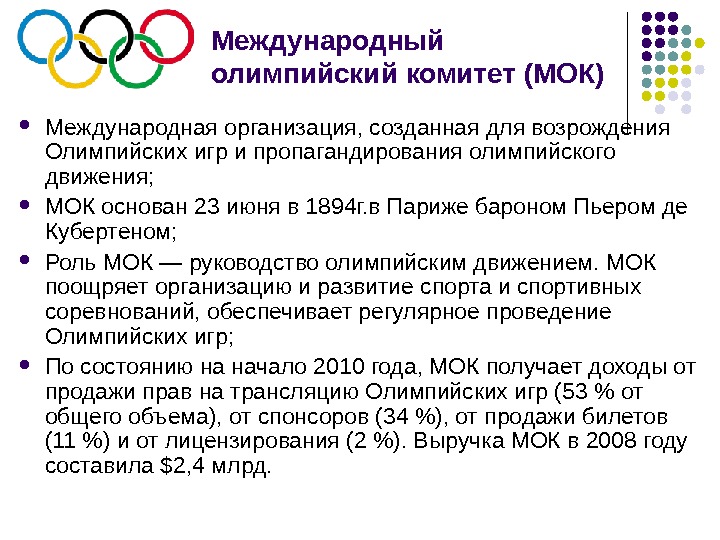 Международный олимпийский комитет (МОК)

• Международная организация, созданная для возрождения Олимпийских игр и пропагандирования олимпийского движения;

• МОК основан 23 июня в 1894г.в Париже бароном Пьером де Кубертеном;

• Роль МОК — руководство олимпийским движением. МОК поощряет организацию и развитие спорта и спортивных соревнований, обеспечивает регулярное проведение Олимпийских игр;

• По состоянию на начало 2010 года, МОК получает доходы от продажи прав на трансляцию Олимпийских игр (53 % от общего объема), от спонсоров (34 %), от продажи билетов (11 %) и от лицензирования (2 %). Выручка МОК в 2008 году составила $2,4 млрд.